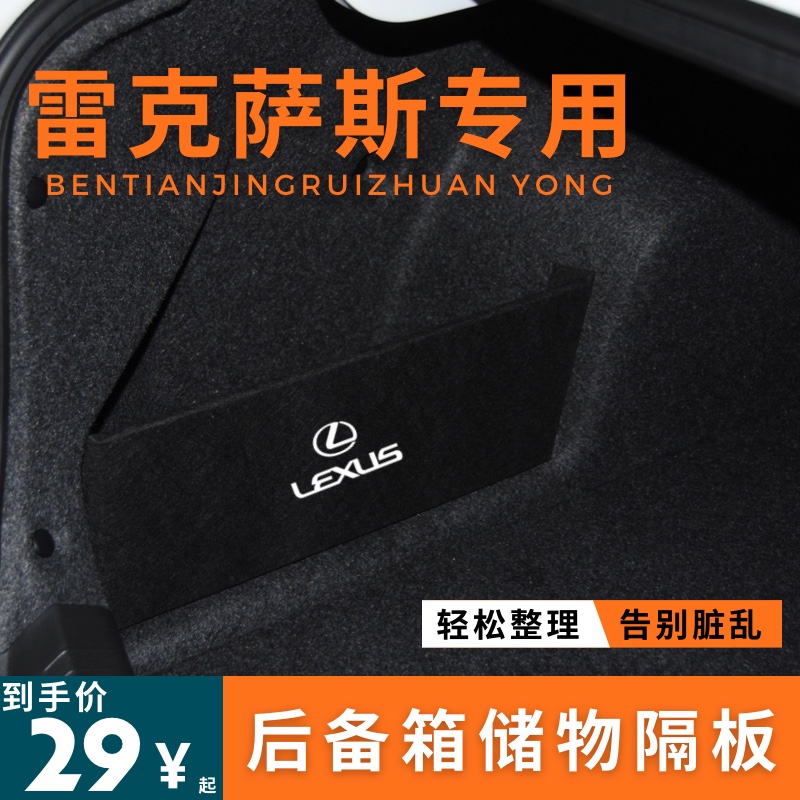 雷克萨斯专用
BENTIANJINGRUIZHUAN YONG

LEXUS

轻松整理 告别脏乱

到手价
29¥起

后备箱储物隔板